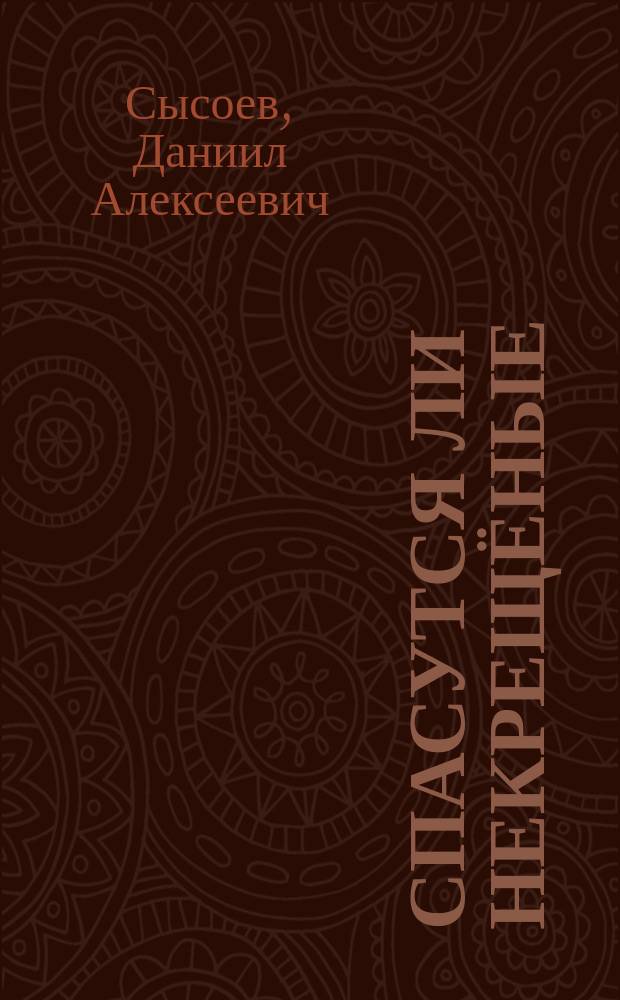 Сысоев, Даниил Алексеевич

СПАСУТСЯ ЛИ НЕКРЕЩЁНЫЕ